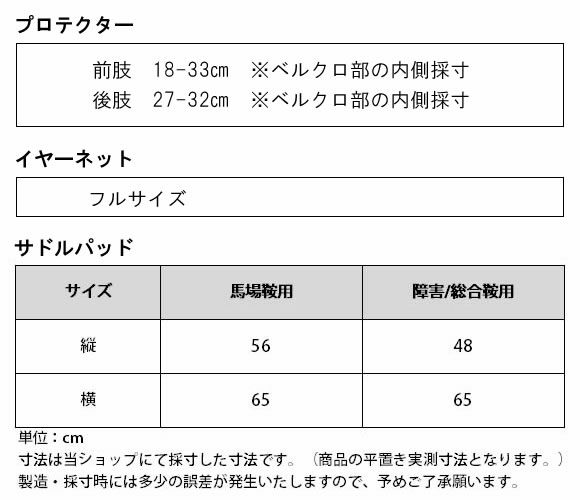 プロテクター

前肢　18-33cm　※ベルクロ部の内側採寸
後肢　27-32cm　※ベルクロ部の内側採寸

イヤーネット

フルサイズ

サドルパッド

| サイズ | 馬場鞍用 | 障害/総合鞍用 |
|---|---|---|
| 縦 | 56 | 48 |
| 横 | 65 | 65 |

単位：cm
寸法は当ショップにて採寸した寸法です。（商品の平置き実測寸法となります。）
製造・採寸時には多少の誤差が発生いたしますので、予めご了承願います。